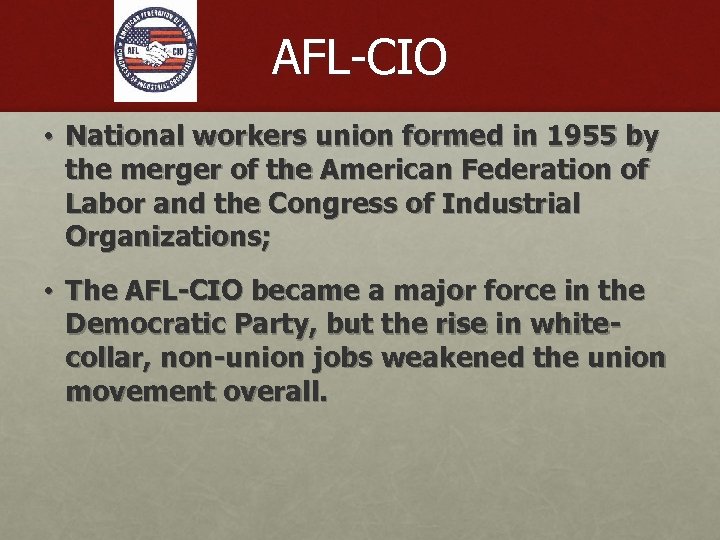 AMERICAN FEDERATION OF LABOR
AFL CIO
CONGRESS OF INDUSTRIAL ORGANIZATIONS

AFL-CIO

• National workers union formed in 1955 by the merger of the American Federation of Labor and the Congress of Industrial Organizations;

• The AFL-CIO became a major force in the Democratic Party, but the rise in white-collar, non-union jobs weakened the union movement overall.